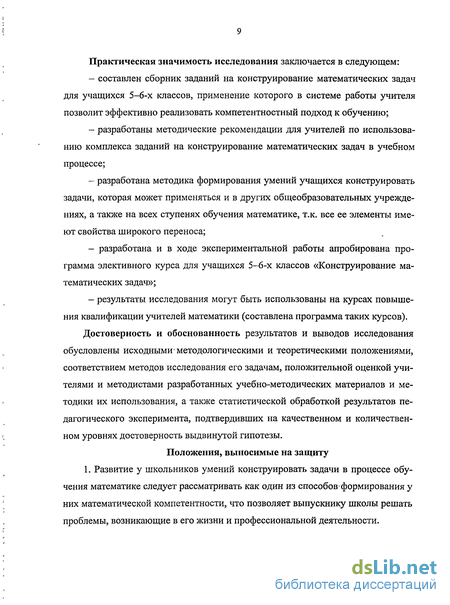 9

Практическая значимость исследования заключается в следующем:

– составлен сборник заданий на конструирование математических задач для учащихся 5–6-х классов, применение которого в системе работы учителя позволит эффективно реализовать компетентностный подход к обучению;

– разработаны методические рекомендации для учителей по использованию комплекса заданий на конструирование математических задач в учебном процессе;

– разработана методика формирования умений учащихся конструировать задачи, которая может применяться и в других общеобразовательных учреждениях, а также на всех ступенях обучения математике, т.к. все ее элементы имеют свойства широкого переноса;

– разработана и в ходе экспериментальной работы апробирована программа элективного курса для учащихся 5–6-х классов «Конструирование математических задач»;

– результаты исследования могут быть использованы на курсах повышения квалификации учителей математики (составлена программа таких курсов).

Достоверность и обоснованность результатов и выводов исследования обусловлены исходными методологическими и теоретическими положениями, соответствием методов исследования его задачам, положительной оценкой учителями и методистами разработанных учебно-методических материалов и методики их использования, а также статистической обработкой результатов педагогического эксперимента, подтвердивших на качественном и количественном уровнях достоверность выдвинутой гипотезы.

Положения, выносимые на защиту

1. Развитие у школьников умений конструировать задачи в процессе обучения математике следует рассматривать как один из способов формирования у них математической компетентности, что позволяет выпускнику школы решать проблемы, возникающие в его жизни и профессиональной деятельности.

dsLib.net
библиотека диссертаций